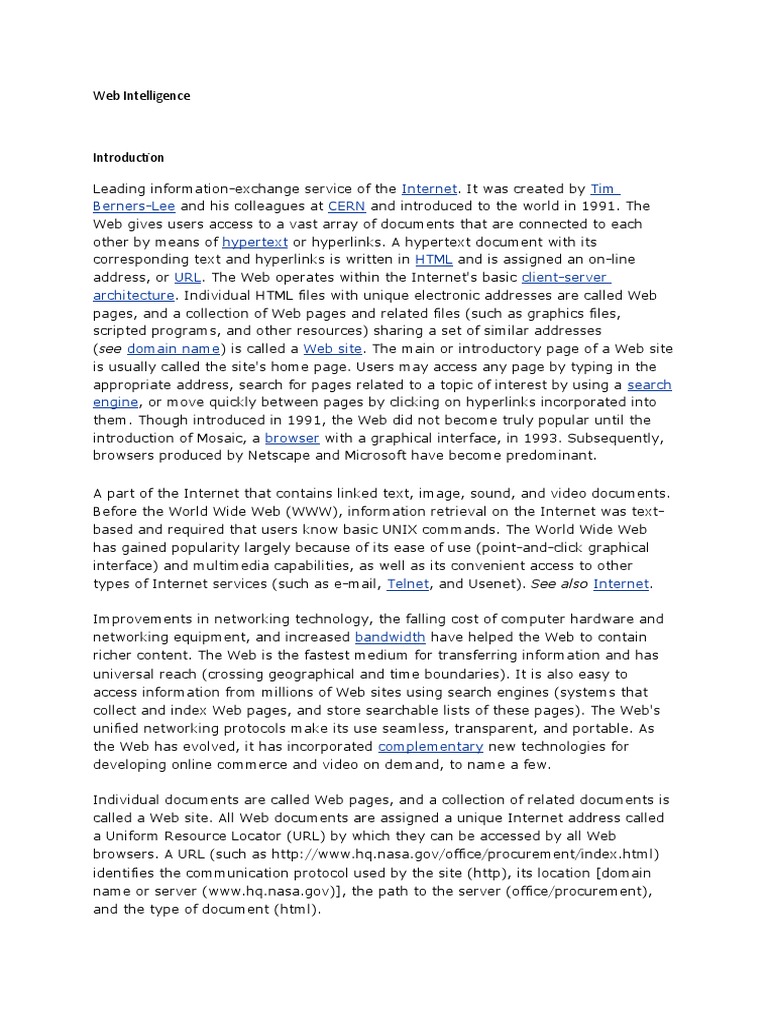 Web Intelligence

Introduction

Leading information-exchange service of the Internet. It was created by Tim Berners-Lee and his colleagues at CERN and introduced to the world in 1991. The Web gives users access to a vast array of documents that are connected to each other by means of hypertext or hyperlinks. A hypertext document with its corresponding text and hyperlinks is written in HTML and is assigned an on-line address, or URL. The Web operates within the Internet's basic client-server architecture. Individual HTML files with unique electronic addresses are called Web pages, and a collection of Web pages and related files (such as graphics files, scripted programs, and other resources) sharing a set of similar addresses (see domain name) is called a Web site. The main or introductory page of a Web site is usually called the site's home page. Users may access any page by typing in the appropriate address, search for pages related to a topic of interest by using a search engine, or move quickly between pages by clicking on hyperlinks incorporated into them. Though introduced in 1991, the Web did not become truly popular until the introduction of Mosaic, a browser with a graphical interface, in 1993. Subsequently, browsers produced by Netscape and Microsoft have become predominant.

A part of the Internet that contains linked text, image, sound, and video documents. Before the World Wide Web (WWW), information retrieval on the Internet was text-based and required that users know basic UNIX commands. The World Wide Web has gained popularity largely because of its ease of use (point-and-click graphical interface) and multimedia capabilities, as well as its convenient access to other types of Internet services (such as e-mail, Telnet, and Usenet). See also Internet.

Improvements in networking technology, the falling cost of computer hardware and networking equipment, and increased bandwidth have helped the Web to contain richer content. The Web is the fastest medium for transferring information and has universal reach (crossing geographical and time boundaries). It is also easy to access information from millions of Web sites using search engines (systems that collect and index Web pages, and store searchable lists of these pages). The Web's unified networking protocols make its use seamless, transparent, and portable. As the Web has evolved, it has incorporated complementary new technologies for developing online commerce and video on demand, to name a few.

Individual documents are called Web pages, and a collection of related documents is called a Web site. All Web documents are assigned a unique Internet address called a Uniform Resource Locator (URL) by which they can be accessed by all Web browsers. A URL (such as http://www.hq.nasa.gov/office/procurement/index.html) identifies the communication protocol used by the site (http), its location [domain name or server (www.hq.nasa.gov)], the path to the server (office/procurement), and the type of document (html).